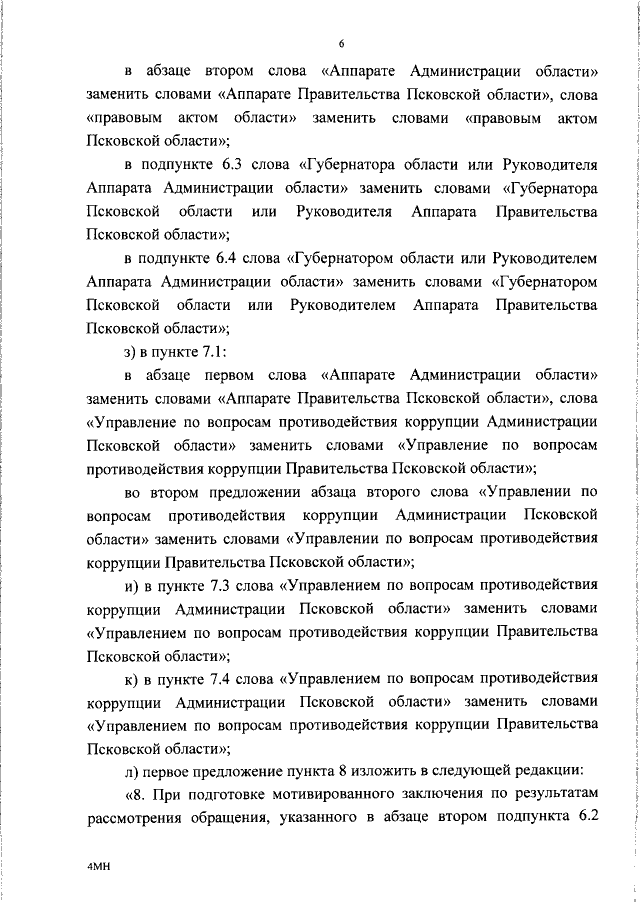 6

в абзаце втором слова «Аппарате Администрации области» заменить словами «Аппарате Правительства Псковской области», слова «правовым актом области» заменить словами «правовым актом Псковской области»;

в подпункте 6.3 слова «Губернатора области или Руководителя Аппарата Администрации области» заменить словами «Губернатора Псковской области или Руководителя Аппарата Правительства Псковской области»;

в подпункте 6.4 слова «Губернатором области или Руководителем Аппарата Администрации области» заменить словами «Губернатором Псковской области или Руководителем Аппарата Правительства Псковской области»;

з) в пункте 7.1:

в абзаце первом слова «Аппарате Администрации области» заменить словами «Аппарате Правительства Псковской области», слова «Управление по вопросам противодействия коррупции Администрации Псковской области» заменить словами «Управление по вопросам противодействия коррупции Правительства Псковской области»;

во втором предложении абзаца второго слова «Управлении по вопросам противодействия коррупции Администрации Псковской области» заменить словами «Управлении по вопросам противодействия коррупции Правительства Псковской области»;

и) в пункте 7.3 слова «Управлением по вопросам противодействия коррупции Администрации Псковской области» заменить словами «Управлением по вопросам противодействия коррупции Правительства Псковской области»;

к) в пункте 7.4 слова «Управлением по вопросам противодействия коррупции Администрации Псковской области» заменить словами «Управлением по вопросам противодействия коррупции Правительства Псковской области»;

л) первое предложение пункта 8 изложить в следующей редакции:

«8. При подготовке мотивированного заключения по результатам рассмотрения обращения, указанного в абзаце втором подпункта 6.2

4МН